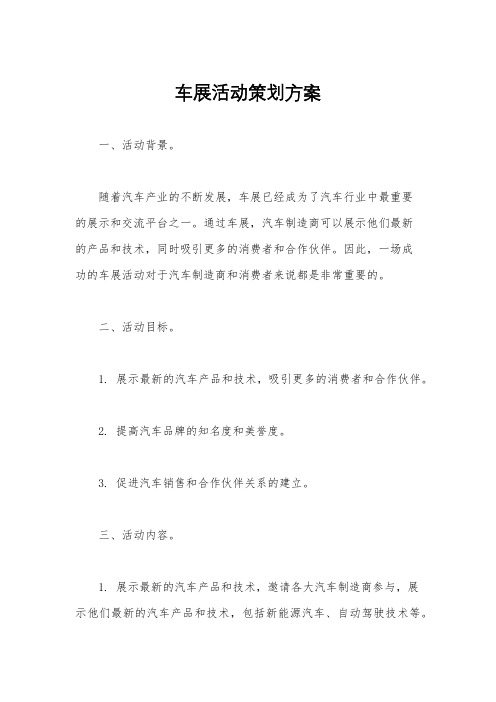 车展活动策划方案

一、活动背景。

随着汽车产业的不断发展，车展已经成为了汽车行业中最重要的展示和交流平台之一。通过车展，汽车制造商可以展示他们最新的产品和技术，同时吸引更多的消费者和合作伙伴。因此，一场成功的车展活动对于汽车制造商和消费者来说都是非常重要的。

二、活动目标。

1. 展示最新的汽车产品和技术，吸引更多的消费者和合作伙伴。

2. 提高汽车品牌的知名度和美誉度。

3. 促进汽车销售和合作伙伴关系的建立。

三、活动内容。

1. 展示最新的汽车产品和技术，邀请各大汽车制造商参与，展示他们最新的汽车产品和技术，包括新能源汽车、自动驾驶技术等。